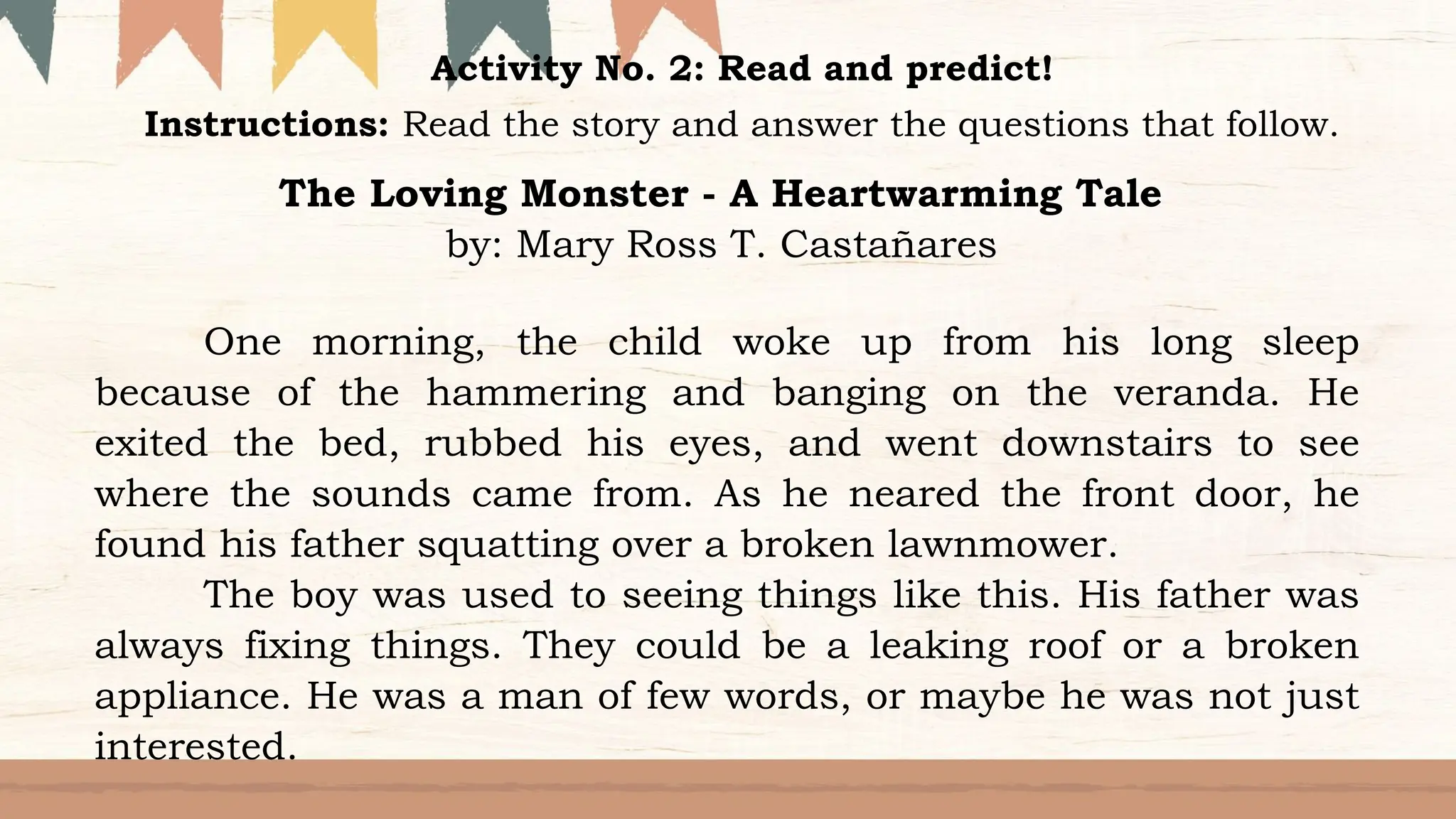 Activity No. 2: Read and predict!

Instructions: Read the story and answer the questions that follow.

The Loving Monster - A Heartwarming Tale
by: Mary Ross T. Castañares

One morning, the child woke up from his long sleep because of the hammering and banging on the veranda. He exited the bed, rubbed his eyes, and went downstairs to see where the sounds came from. As he neared the front door, he found his father squatting over a broken lawnmower.

The boy was used to seeing things like this. His father was always fixing things. They could be a leaking roof or a broken appliance. He was a man of few words, or maybe he was not just interested.